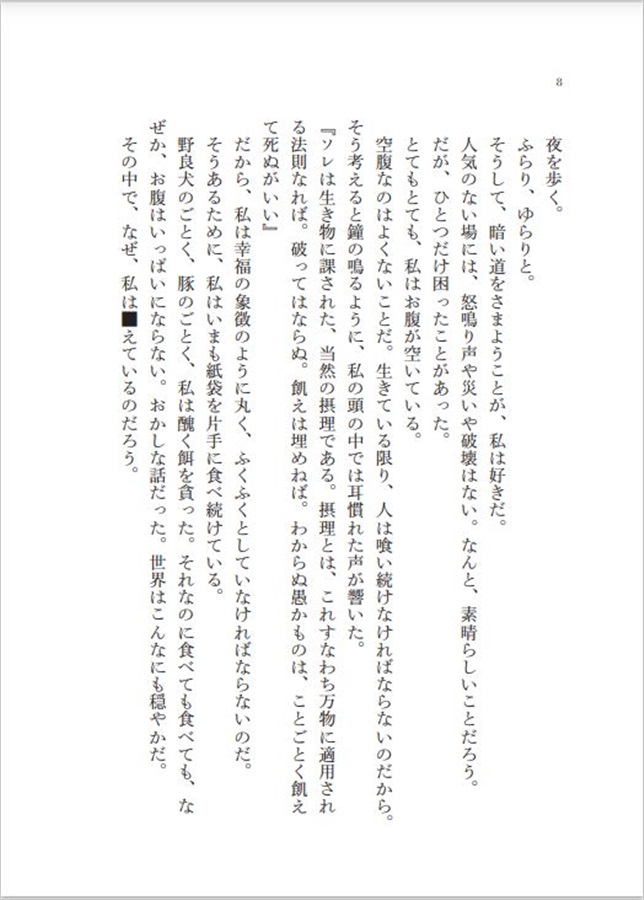 8

夜を歩く。

ふらり、ゆらりと。

そうして、暗い道をさまようことが、私は好きだ。

人気のない場には、怒鳴り声や災いや破壊はない。なんと、素晴らしいことだろう。

だが、ひとつだけ困ったことがあった。

とてもとても、私はお腹が空いている。

空腹なのはよくないことだ。生きている限り、人は喰い続けなければならないのだから。

そう考えると鐘の鳴るように、私の頭の中では耳慣れた声が響いた。

『ソレは生き物に課された、当然の摂理である。摂理とは、これすなわち万物に適用される法則なれば。破ってはならぬ。飢えは埋めねば。わからぬ愚かものは、ことごとく飢えて死ぬがいい』

だから、私は幸福の象徴のように丸く、ふくふくとしていなければならないのだ。

そうあるために、私はいまも紙袋を片手に食べ続けている。

野良犬のごとく、豚のごとく、私は醜く餌を貪った。それなのに食べても食べても、なぜか、お腹はいっぱいにならない。おかしな話だった。世界はこんなにも穏やかだ。

その中で、なぜ、私は■えているのだろう。